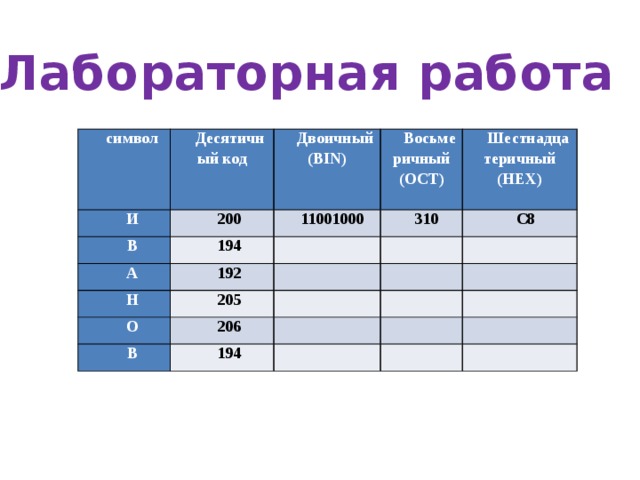 Лабораторная работа

| символ | Десятичный код | Двоичный (BIN) | Восьмеричный (OCT) | Шестнадцатеричный (HEX) |
|---|---|---|---|---|
| И | 200 | 11001000 | 310 | C8 |
| В | 194 | | | |
| А | 192 | | | |
| Н | 205 | | | |
| О | 206 | | | |
| В | 194 | | | |